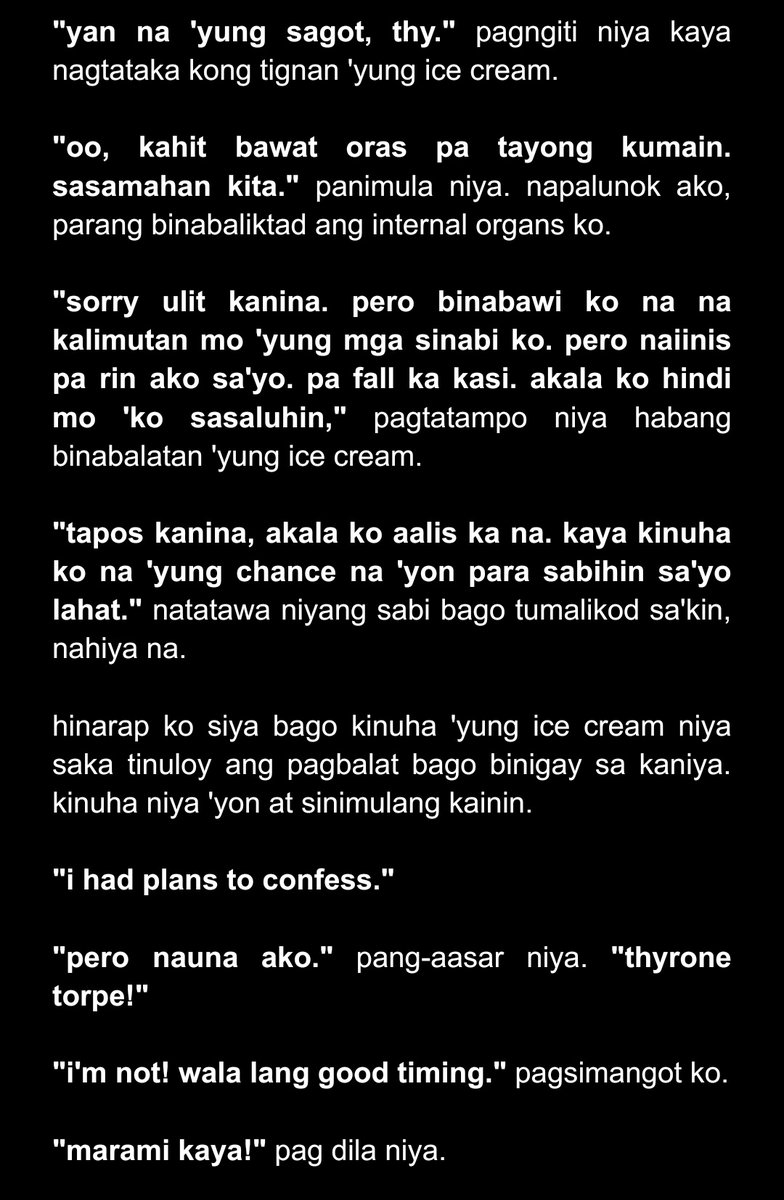 "yan na 'yung sagot, thy." pagngiti niya kaya nagtataka kong tignan 'yung ice cream.

"oo, kahit bawat oras pa tayong kumain. sasamahan kita." panimula niya. napalunok ako, parang binabaliktad ang internal organs ko.

"sorry ulit kanina. pero binabawi ko na na kalimutan mo 'yung mga sinabi ko. pero naiinis pa rin ako sa'yo. pa fall ka kasi. akala ko hindi mo 'ko sasaluhin," pagtatampo niya habang binabalatan 'yung ice cream.

"tapos kanina, akala ko aalis ka na. kaya kinuha ko na 'yung chance na 'yon para sabihin sa'yo lahat." natatawa niyang sabi bago tumalikod sa'kin, nahiya na.

hinarap ko siya bago kinuha 'yung ice cream niya saka tinuloy ang pagbalat bago binigay sa kaniya. kinuha niya 'yon at sinimulang kainin.

"i had plans to confess."

"pero nauna ako." pang-aasar niya. "thyrone torpe!"

"i'm not! wala lang good timing." pagsimangot ko.

"marami kaya!" pag dila niya.